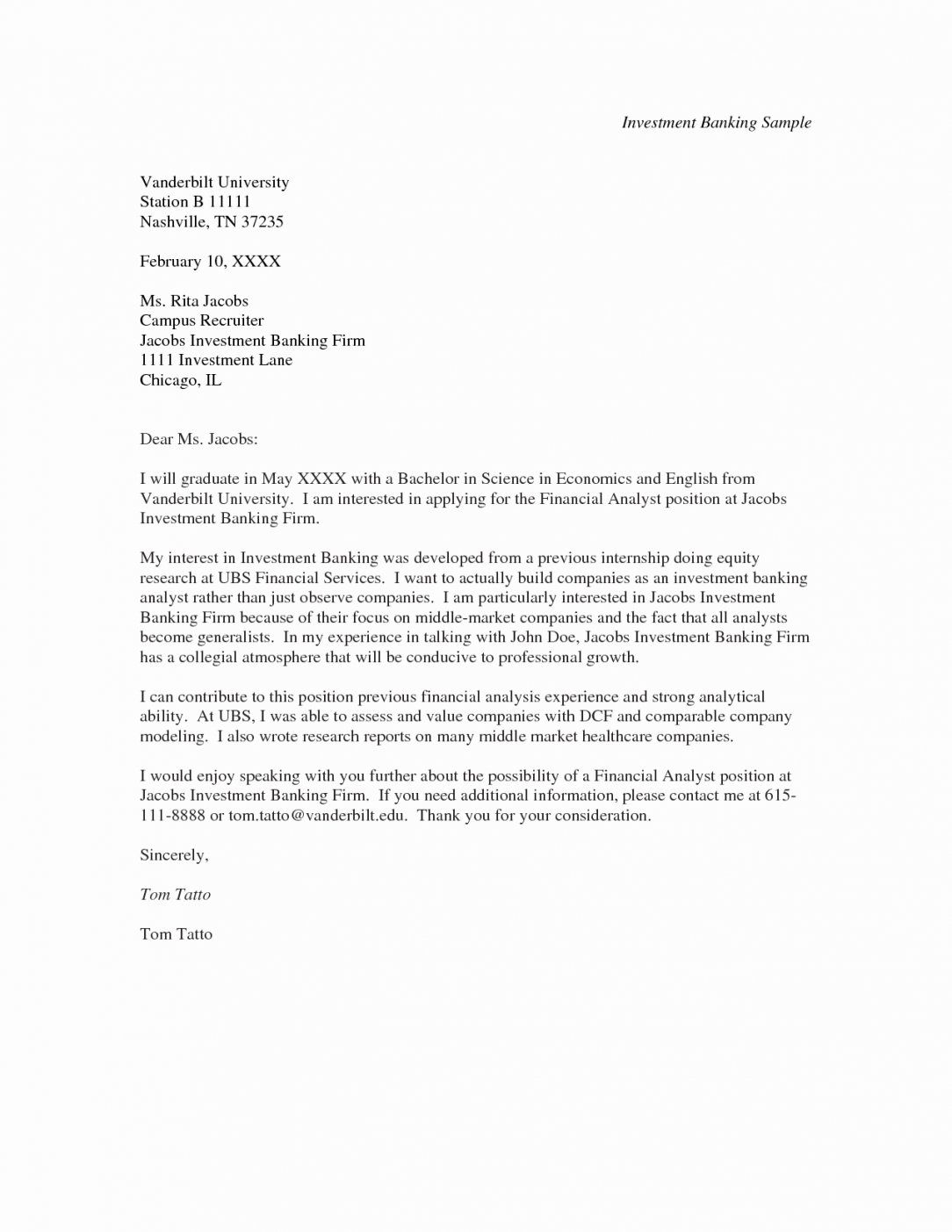 Investment Banking Sample

Vanderbilt University
Station B 11111
Nashville, TN 37235

February 10, XXXX

Ms. Rita Jacobs
Campus Recruiter
Jacobs Investment Banking Firm
1111 Investment Lane
Chicago, IL

Dear Ms. Jacobs:

I will graduate in May XXXX with a Bachelor in Science in Economics and English from Vanderbilt University. I am interested in applying for the Financial Analyst position at Jacobs Investment Banking Firm.

My interest in Investment Banking was developed from a previous internship doing equity research at UBS Financial Services. I want to actually build companies as an investment banking analyst rather than just observe companies. I am particularly interested in Jacobs Investment Banking Firm because of their focus on middle-market companies and the fact that all analysts become generalists. In my experience in talking with John Doe, Jacobs Investment Banking Firm has a collegial atmosphere that will be conducive to professional growth.

I can contribute to this position previous financial analysis experience and strong analytical ability. At UBS, I was able to assess and value companies with DCF and comparable company modeling. I also wrote research reports on many middle market healthcare companies.

I would enjoy speaking with you further about the possibility of a Financial Analyst position at Jacobs Investment Banking Firm. If you need additional information, please contact me at 615-111-8888 or tom.tatto@vanderbilt.edu. Thank you for your consideration.

Sincerely,

Tom Tatto

Tom Tatto